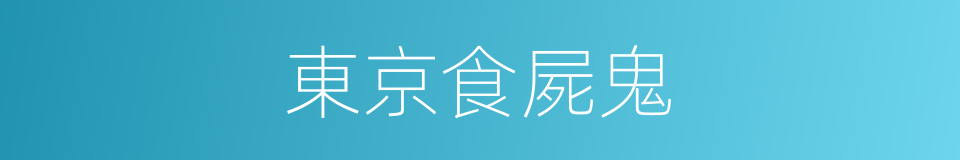 東京食屍鬼